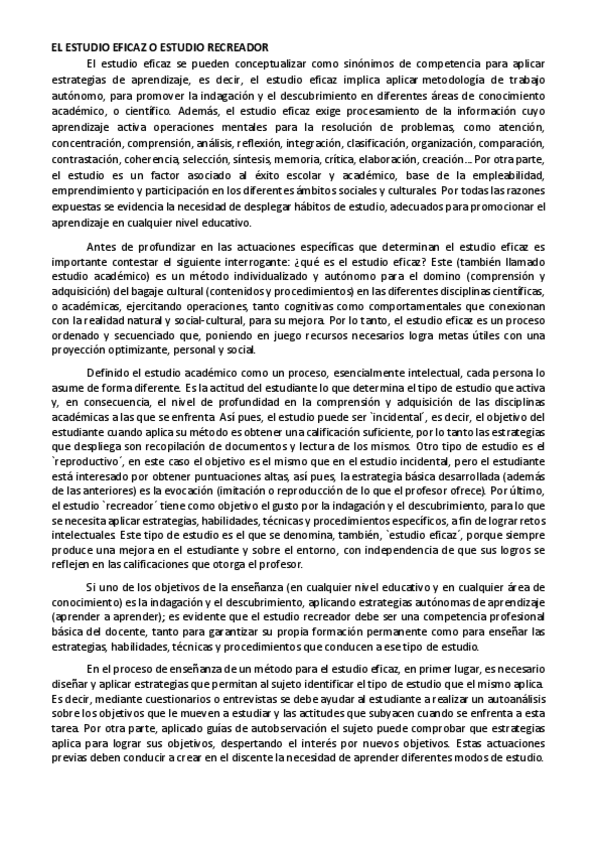 EL ESTUDIO EFICAZ O ESTUDIO RECREADOR

El estudio eficaz se pueden conceptualizar como sinónimos de competencia para aplicar estrategias de aprendizaje, es decir, el estudio eficaz implica aplicar metodología de trabajo autónomo, para promover la indagación y el descubrimiento en diferentes áreas de conocimiento académico, o científico. Además, el estudio eficaz exige procesamiento de la información cuyo aprendizaje activa operaciones mentales para la resolución de problemas, como atención, concentración, comprensión, análisis, reflexión, integración, clasificación, organización, comparación, contrastación, coherencia, selección, síntesis, memoria, crítica, elaboración, creación... Por otra parte, el estudio es un factor asociado al éxito escolar y académico, base de la empleabilidad, emprendimiento y participación en los diferentes ámbitos sociales y culturales. Por todas las razones expuestas se evidencia la necesidad de desplegar hábitos de estudio, adecuados para promocionar el aprendizaje en cualquier nivel educativo.

Antes de profundizar en las actuaciones específicas que determinan el estudio eficaz es importante contestar el siguiente interrogante: ¿qué es el estudio eficaz? Este (también llamado estudio académico) es un método individualizado y autónomo para el domino (comprensión y adquisición) del bagaje cultural (contenidos y procedimientos) en las diferentes disciplinas científicas, o académicas, ejercitando operaciones, tanto cognitivas como comportamentales que conexionan con la realidad natural y social-cultural, para su mejora. Por lo tanto, el estudio eficaz es un proceso ordenado y secuenciado que, poniendo en juego recursos necesarios logra metas útiles con una proyección optimizante, personal y social.

Definido el estudio académico como un proceso, esencialmente intelectual, cada persona lo asume de forma diferente. Es la actitud del estudiante lo que determina el tipo de estudio que activa y, en consecuencia, el nivel de profundidad en la comprensión y adquisición de las disciplinas académicas a las que se enfrenta. Así pues, el estudio puede ser `incidental´, es decir, el objetivo del estudiante cuando aplica su método es obtener una calificación suficiente, por lo tanto las estrategias que despliega son recopilación de documentos y lectura de los mismos. Otro tipo de estudio es el `reproductivo´, en este caso el objetivo es el mismo que en el estudio incidental, pero el estudiante está interesado por obtener puntuaciones altas, así pues, la estrategia básica desarrollada (además de las anteriores) es la evocación (imitación o reproducción de lo que el profesor ofrece). Por último, el estudio `recreador´ tiene como objetivo el gusto por la indagación y el descubrimiento, para lo que se necesita aplicar estrategias, habilidades, técnicas y procedimientos específicos, a fin de lograr retos intelectuales. Este tipo de estudio es el que se denomina, también, `estudio eficaz´, porque siempre produce una mejora en el estudiante y sobre el entorno, con independencia de que sus logros se reflejen en las calificaciones que otorga el profesor.

Si uno de los objetivos de la enseñanza (en cualquier nivel educativo y en cualquier área de conocimiento) es la indagación y el descubrimiento, aplicando estrategias autónomas de aprendizaje (aprender a aprender); es evidente que el estudio recreador debe ser una competencia profesional básica del docente, tanto para garantizar su propia formación permanente como para enseñar las estrategias, habilidades, técnicas y procedimientos que conducen a ese tipo de estudio.

En el proceso de enseñanza de un método para el estudio eficaz, en primer lugar, es necesario diseñar y aplicar estrategias que permitan al sujeto identificar el tipo de estudio que el mismo aplica. Es decir, mediante cuestionarios o entrevistas se debe ayudar al estudiante a realizar un autoanálisis sobre los objetivos que le mueven a estudiar y las actitudes que subyacen cuando se enfrenta a esta tarea. Por otra parte, aplicado guías de autobservación el sujeto puede comprobar que estrategias aplica para lograr sus objetivos, despertando el interés por nuevos objetivos. Estas actuaciones previas deben conducir a crear en el discente la necesidad de aprender diferentes modos de estudio.